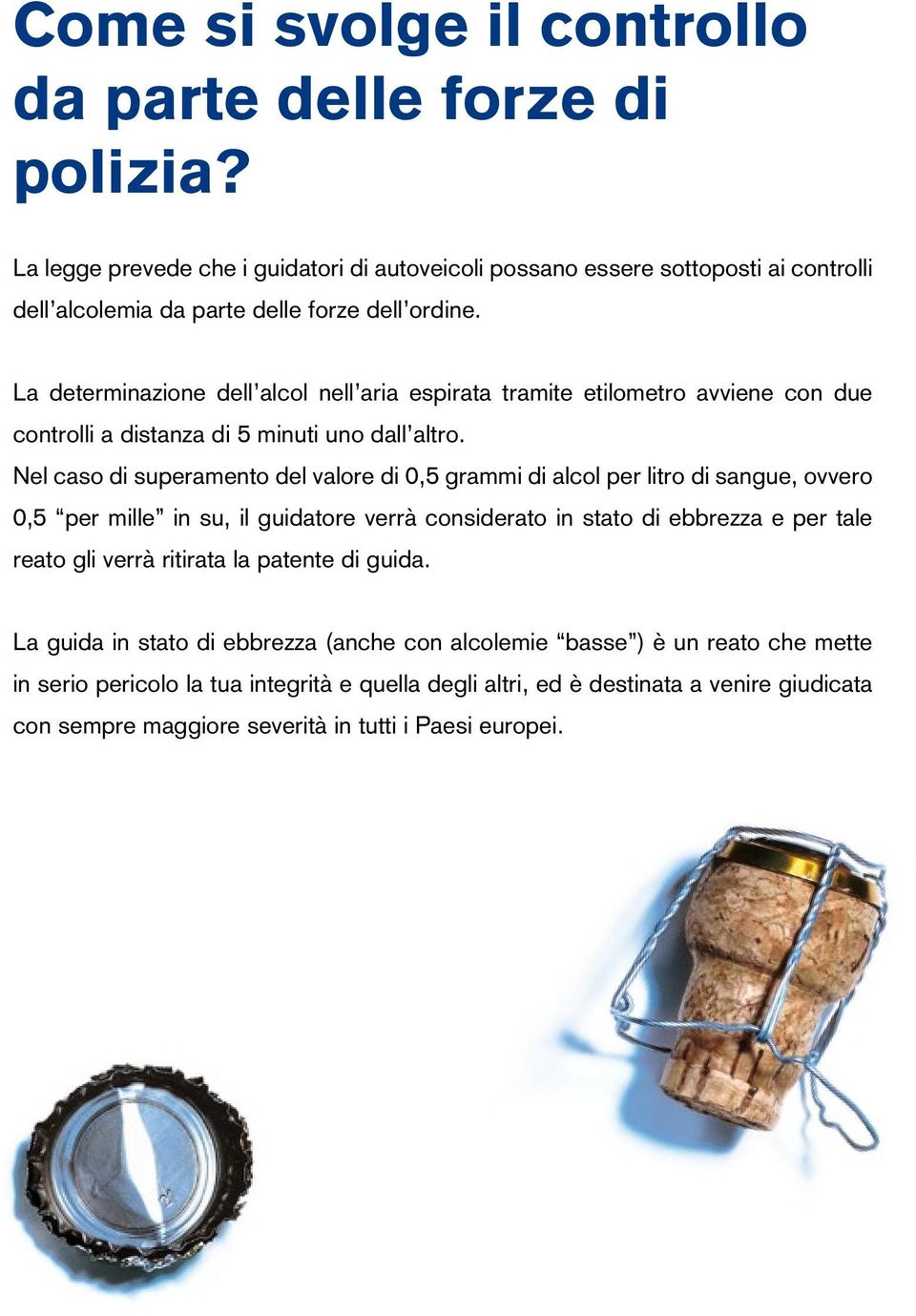 Come si svolge il controllo da parte delle forze di polizia?

La legge prevede che i guidatori di autoveicoli possano essere sottoposti ai controlli dell'alcolemia da parte delle forze dell'ordine.

La determinazione dell'alcol nell'aria espirata tramite etilometro avviene con due controlli a distanza di 5 minuti uno dall'altro.
Nel caso di superamento del valore di 0,5 grammi di alcol per litro di sangue, ovvero 0,5 "per mille" in su, il guidatore verrà considerato in stato di ebbrezza e per tale reato gli verrà ritirata la patente di guida.

La guida in stato di ebbrezza (anche con alcolemie "basse") è un reato che mette in serio pericolo la tua integrità e quella degli altri, ed è destinata a venire giudicata con sempre maggiore severità in tutti i Paesi europei.